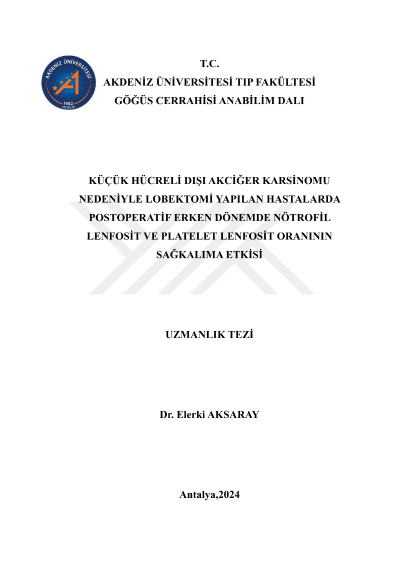 AKDENİZ ÜNİVERSİTESİ
1982

T.C.
AKDENİZ ÜNİVERSİTESİ TIP FAKÜLTESİ
GÖĞÜS CERRAHİSİ ANABİLİM DALI

KÜÇÜK HÜCRELİ DIŞI AKCİĞER KARSİNOMU NEDENİYLE LOBEKTOMİ YAPILAN HASTALARDA POSTOPERATİF ERKEN DÖNEMDE NÖTROFİL LENFOSİT VE PLATELET LENFOSİT ORANININ SAĞKALIMA ETKİSİ

UZMANLIK TEZİ

Dr. Elerki AKSARAY

Antalya,2024